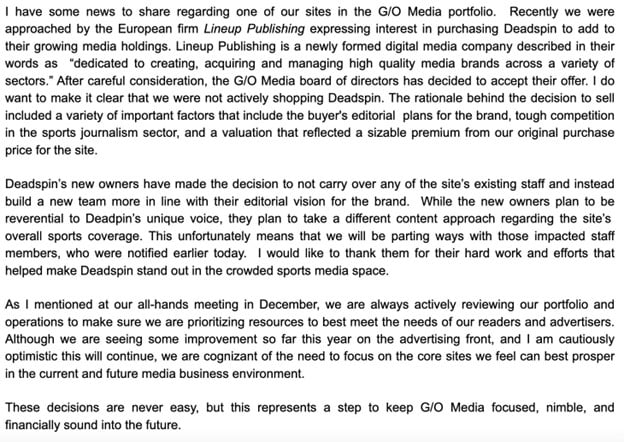 I have some news to share regarding one of our sites in the G/O Media portfolio. Recently we were approached by the European firm Lineup Publishing expressing interest in purchasing Deadspin to add to their growing media holdings. Lineup Publishing is a newly formed digital media company described in their words as "dedicated to creating, acquiring and managing high quality media brands across a variety of sectors." After careful consideration, the G/O Media board of directors has decided to accept their offer. I do want to make it clear that we were not actively shopping Deadspin. The rationale behind the decision to sell included a variety of important factors that include the buyer's editorial plans for the brand, tough competition in the sports journalism sector, and a valuation that reflected a sizable premium from our original purchase price for the site.

Deadspin's new owners have made the decision to not carry over any of the site's existing staff and instead build a new team more in line with their editorial vision for the brand. While the new owners plan to be reverential to Deadpin's unique voice, they plan to take a different content approach regarding the site's overall sports coverage. This unfortunately means that we will be parting ways with those impacted staff members, who were notified earlier today. I would like to thank them for their hard work and efforts that helped make Deadspin stand out in the crowded sports media space.

As I mentioned at our all-hands meeting in December, we are always actively reviewing our portfolio and operations to make sure we are prioritizing resources to best meet the needs of our readers and advertisers. Although we are seeing some improvement so far this year on the advertising front, and I am cautiously optimistic this will continue, we are cognizant of the need to focus on the core sites we feel can best prosper in the current and future media business environment.

These decisions are never easy, but this represents a step to keep G/O Media focused, nimble, and financially sound into the future.